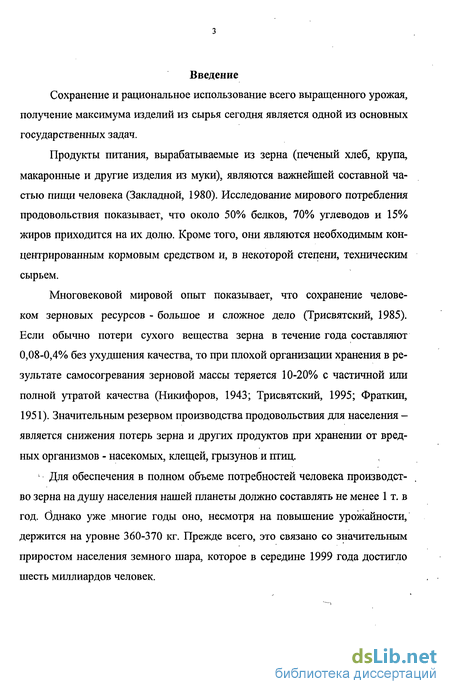 3

Введение

Сохранение и рациональное использование всего выращенного урожая, получение максимума изделий из сырья сегодня является одной из основных государственных задач.

Продукты питания, вырабатываемые из зерна (печеный хлеб, крупа, макаронные и другие изделия из муки), являются важнейшей составной частью пищи человека (Закладной, 1980). Исследование мирового потребления продовольствия показывает, что около 50% белков, 70% углеводов и 15% жиров приходится на их долю. Кроме того, они являются необходимым концентрированным кормовым средством и, в некоторой степени, техническим сырьем.

Многовековой мировой опыт показывает, что сохранение человеком зерновых ресурсов - большое и сложное дело (Трисвятский, 1985). Если обычно потери сухого вещества зерна в течение года составляют 0,08-0,4% без ухудшения качества, то при плохой организации хранения в результате самосогревания зерновой массы теряется 10-20% с частичной или полной утратой качества (Никифоров, 1943; Трисвятский, 1995; Фраткин, 1951). Значительным резервом производства продовольствия для населения – является снижения потерь зерна и других продуктов при хранении от вредных организмов - насекомых, клещей, грызунов и птиц.

Для обеспечения в полном объеме потребностей человека производство зерна на душу населения нашей планеты должно составлять не менее 1 т. в год. Однако уже многие годы оно, несмотря на повышение урожайности, держится на уровне 360-370 кг. Прежде всего, это связано со значительным приростом населения земного шара, которое в середине 1999 года достигло шесть миллиардов человек.

dsLib.net
библиотека диссертаций